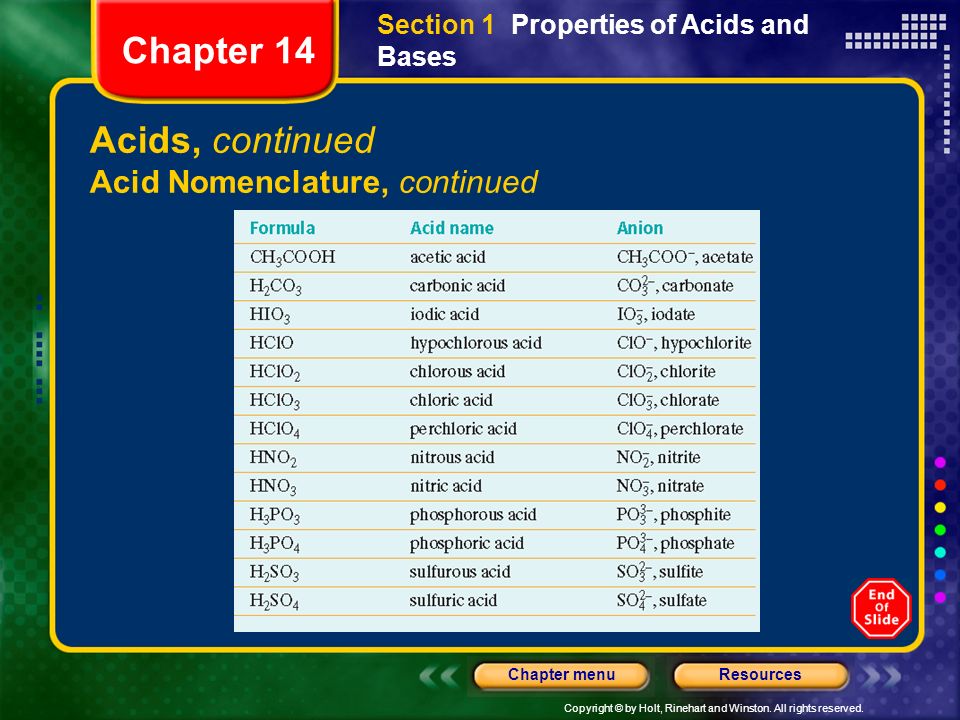 Chapter 14

Section 1 Properties of Acids and Bases

Acids, continued
Acid Nomenclature, continued

| Formula | Acid name | Anion |
|---|---|---|
| $CH_3COOH$ | acetic acid | $CH_3COO^-$, acetate |
| $H_2CO_3$ | carbonic acid | $CO_3^{2-}$, carbonate |
| $HIO_3$ | iodic acid | $IO_3^-$, iodate |
| $HClO$ | hypochlorous acid | $ClO^-$, hypochlorite |
| $HClO_2$ | chlorous acid | $ClO_2^-$, chlorite |
| $HClO_3$ | chloric acid | $ClO_3^-$, chlorate |
| $HClO_4$ | perchloric acid | $ClO_4^-$, perchlorate |
| $HNO_2$ | nitrous acid | $NO_2^-$, nitrite |
| $HNO_3$ | nitric acid | $NO_3^-$, nitrate |
| $H_3PO_3$ | phosphorous acid | $PO_3^{3-}$, phosphite |
| $H_3PO_4$ | phosphoric acid | $PO_4^{3-}$, phosphate |
| $H_2SO_3$ | sulfurous acid | $SO_3^{2-}$, sulfite |
| $H_2SO_4$ | sulfuric acid | $SO_4^{2-}$, sulfate |

End Of Slide

Chapter menu
Resources

Copyright © by Holt, Rinehart and Winston. All rights reserved.